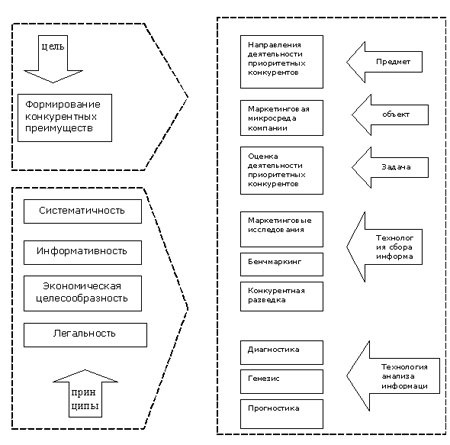 цель

Формирование конкурентных преимуществ

Систематичность

Информативность

Экономическая целесообразность

Легальность

прин ципы

Направления деятельности приоритетных конкурентов

Предмет

Маркетинговая микросреда компании

объект

Оценка деятельности приоритетных конкурентов

Задача

Маркетинговые исследования

Бенчмаркинг

Конкурентная разведка

Технолог ия сбора информа

Диагностика

Генезис

Прогностика

Технология анализа информаци